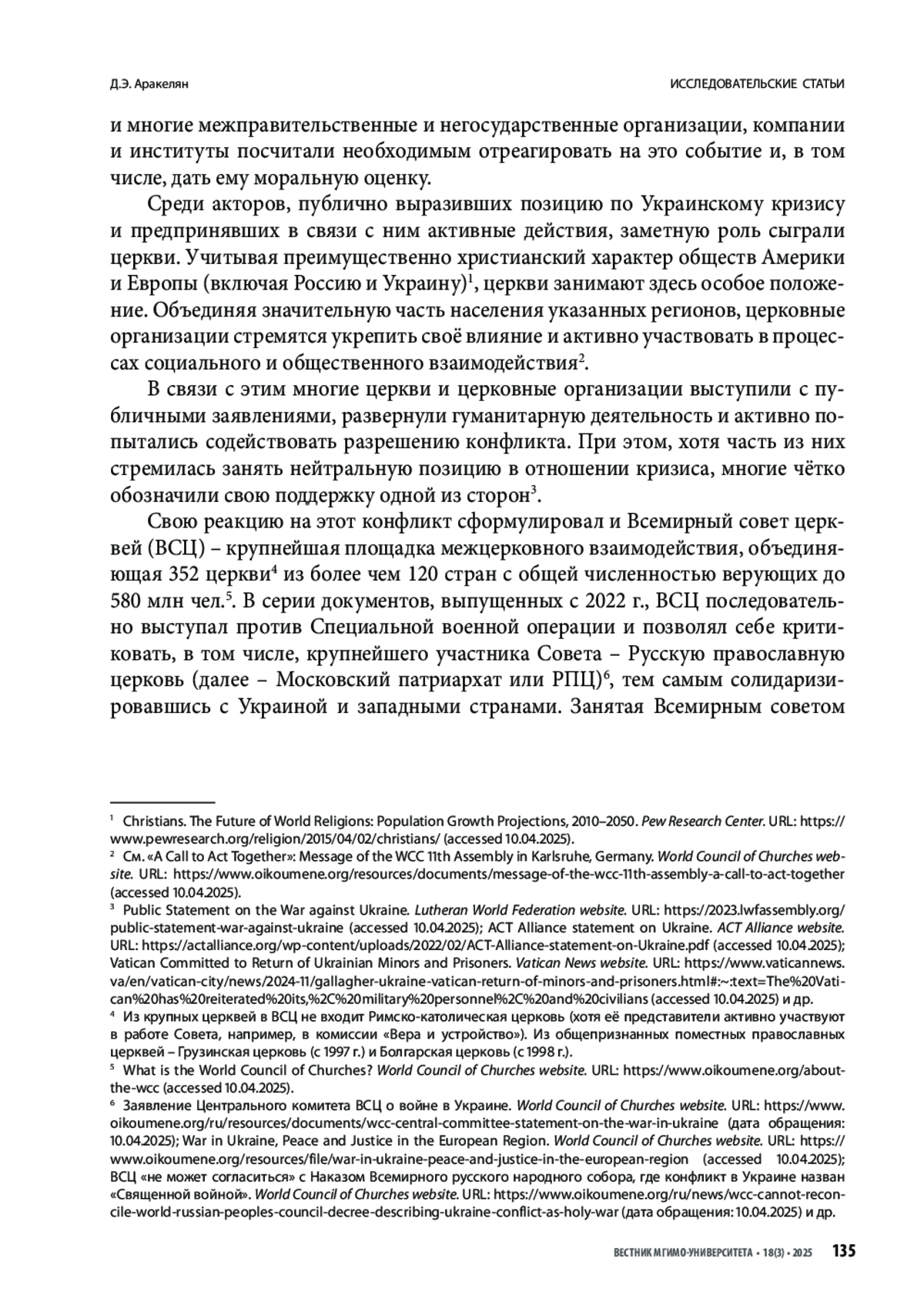 Д.Э. Аракелян

ИССЛЕДОВАТЕЛЬСКИЕ СТАТЬИ

и многие межправительственные и негосударственные организации, компании и институты посчитали необходимым отреагировать на это событие и, в том числе, дать ему моральную оценку.

Среди акторов, публично выразивших позицию по Украинскому кризису и предпринявших в связи с ним активные действия, заметную роль сыграли церкви. Учитывая преимущественно христианский характер обществ Америки и Европы (включая Россию и Украину)$^1$, церкви занимают здесь особое положение. Объединяя значительную часть населения указанных регионов, церковные организации стремятся укрепить своё влияние и активно участвовать в процессах социального и общественного взаимодействия$^2$.

В связи с этим многие церкви и церковные организации выступили с публичными заявлениями, развернули гуманитарную деятельность и активно попытались содействовать разрешению конфликта. При этом, хотя часть из них стремилась занять нейтральную позицию в отношении кризиса, многие чётко обозначили свою поддержку одной из сторон$^3$.

Свою реакцию на этот конфликт сформулировал и Всемирный совет церквей (ВСЦ) – крупнейшая площадка межцерковного взаимодействия, объединяющая 352 церкви$^4$ из более чем 120 стран с общей численностью верующих до 580 млн чел.$^5$. В серии документов, выпущенных с 2022 г., ВСЦ последовательно выступал против Специальной военной операции и позволял себе критиковать, в том числе, крупнейшего участника Совета – Русскую православную церковь (далее – Московский патриархат или РПЦ)$^6$, тем самым солидаризировавшись с Украиной и западными странами. Занятая Всемирным советом

$^1$ Christians. The Future of World Religions: Population Growth Projections, 2010–2050. Pew Research Center. URL: https://www.pewresearch.org/religion/2015/04/02/christians/ (accessed 10.04.2025).
$^2$ См. «A Call to Act Together»: Message of the WCC 11th Assembly in Karlsruhe, Germany. World Council of Churches website. URL: https://www.oikoumene.org/resources/documents/message-of-the-wcc-11th-assembly-a-call-to-act-together (accessed 10.04.2025).
$^3$ Public Statement on the War against Ukraine. Lutheran World Federation website. URL: https://2023.lwfassembly.org/public-statement-war-against-ukraine (accessed 10.04.2025); ACT Alliance statement on Ukraine. ACT Alliance website. URL: https://actalliance.org/wp-content/uploads/2022/02/ACT-Alliance-statement-on-Ukraine.pdf (accessed 10.04.2025); Vatican Committed to Return of Ukrainian Minors and Prisoners. Vatican News website. URL: https://www.vaticannews.va/en/vatican-city/news/2024-11/gallagher-ukraine-vatican-return-of-minors-and-prisoners.html#:~:text=The%20Vatican%20has%20reiterated%20its,%2C%20military%20personnel%2C%20and%20civilians (accessed 10.04.2025) и др.
$^4$ Из крупных церквей в ВСЦ не входит Римско-католическая церковь (хотя её представители активно участвуют в работе Совета, например, в комиссии «Вера и устройство»). Из общепризнанных поместных православных церквей – Грузинская церковь (с 1997 г.) и Болгарская церковь (с 1998 г.).
$^5$ What is the World Council of Churches? World Council of Churches website. URL: https://www.oikoumene.org/about-the-wcc (accessed 10.04.2025).
$^6$ Заявление Центрального комитета ВСЦ о войне в Украине. World Council of Churches website. URL: https://www.oikoumene.org/ru/resources/documents/wcc-central-committee-statement-on-the-war-in-ukraine (дата обращения: 10.04.2025); War in Ukraine, Peace and Justice in the European Region. World Council of Churches website. URL: https://www.oikoumene.org/resources/file/war-in-ukraine-peace-and-justice-in-the-european-region (accessed 10.04.2025); ВСЦ «не может согласиться» с Наказом Всемирного русского народного собора, где конфликт в Украине назван «Священной войной». World Council of Churches website. URL: https://www.oikoumene.org/ru/news/wcc-cannot-reconcile-world-russian-peoples-council-decree-describing-ukraine-conflict-as-holy-war (дата обращения: 10.04.2025) и др.

ВЕСТНИК МГИМО-УНИВЕРСИТЕТА • 18(3) • 2025 135